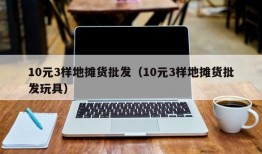 10元3样地摊货批发（10元3样地摊货批发玩具）